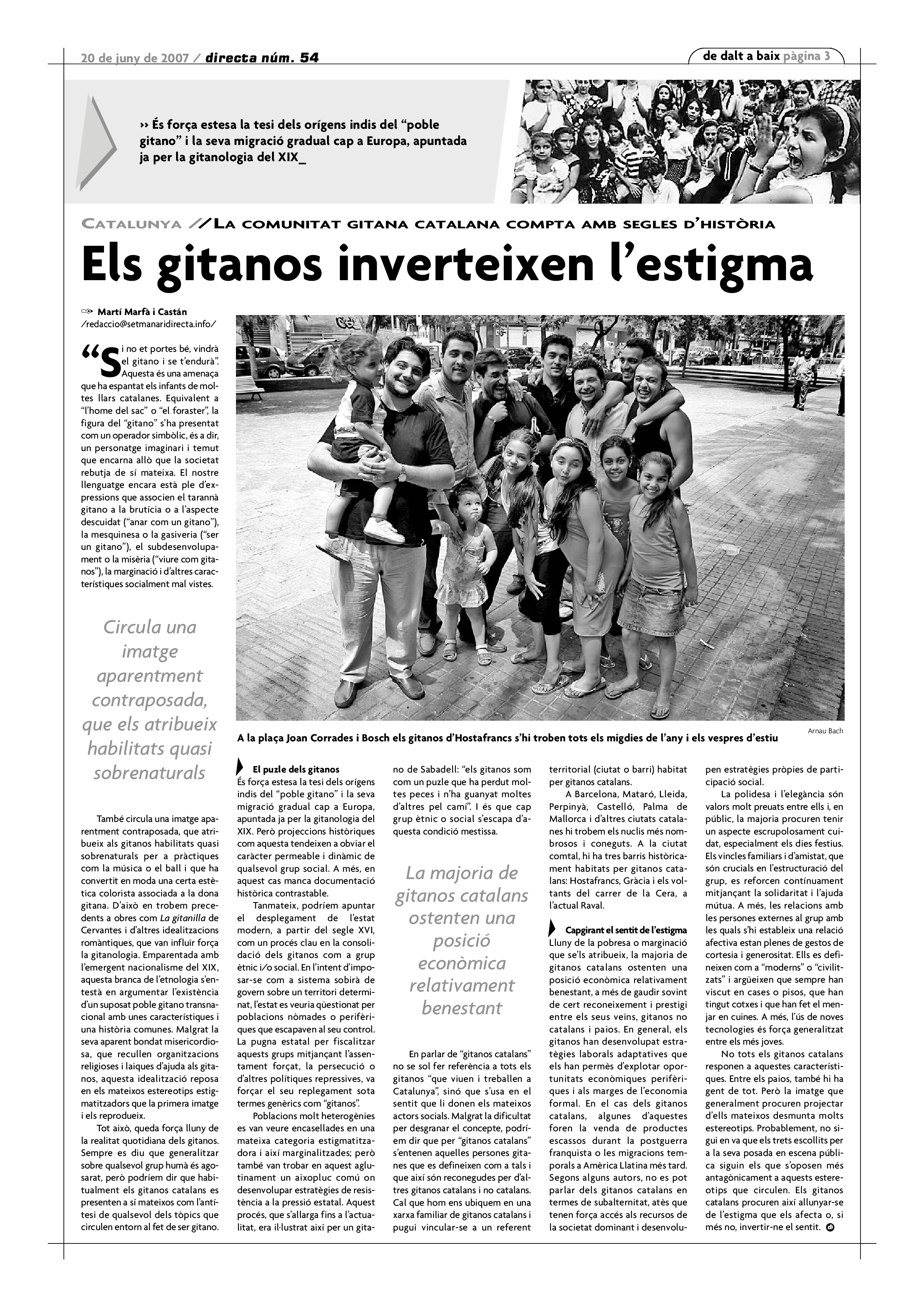 20 de juny de 2007 / directa núm. 54

de dalt a baix pàgina 3

›› És força estesa la tesi dels orígens indis del “poble gitano” i la seva migració gradual cap a Europa, apuntada ja per la gitanologia del XIX_

CATALUNYA // LA COMUNITAT GITANA CATALANA COMPTA AMB SEGLES D’HISTÒRIA

Els gitanos inverteixen l’estigma

Martí Marfà i Castán
/redaccio@setmanaridirecta.info/

“Si no et portes bé, vindrà el gitano i se t’endurà”. Aquesta és una amenaça que ha espantat els infants de moltes llars catalanes. Equivalent a “l’home del sac” o “el foraster”, la figura del “gitano” s’ha presentat com un operador simbòlic, és a dir, un personatge imaginari i temut que encarna allò que la societat rebutja de sí mateixa. El nostre llenguatge encara està ple d’expressions que associen el tarannà gitano a la brutícia o a l’aspecte descuidat (“anar com un gitano”), la mesquinesa o la gasiveria (“ser un gitano”), el subdesenvolupament o la misèria (“viure com gitanos”), la marginació i d’altres característiques socialment mal vistes.

Circula una imatge aparentment contraposada, que els atribueix habilitats quasi sobrenaturals

També circula una imatge aparentment contraposada, que atribueix als gitanos habilitats quasi sobrenaturals per a pràctiques com la música o el ball i que ha convertit en moda una certa estètica colorista associada a la dona gitana. D’això en trobem precedents a obres com La gitanilla de Cervantes i d’altres idealitzacions romàntiques, que van influïr força la gitanologia. Emparentada amb l’emergent nacionalisme del XIX, aquesta branca de l’etnologia s’entestà en argumentar l’existència d’un suposat poble gitano transnacional amb unes característiques i una història comunes. Malgrat la seva aparent bondat misericordiosa, que recullen organitzacions religioses i laiques d’ajuda als gitanos, aquesta idealització reposa en els mateixos estereotips estigmatitzadors que la primera imatge i els reprodueix.

Tot això, queda força lluny de la realitat quotidiana dels gitanos. Sempre es diu que generalitzar sobre qualsevol grup humà és agosarat, però podríem dir que habitualment els gitanos catalans es presenten a sí mateixos com l’antítesi de qualsevol dels tòpics que circulen entorn al fet de ser gitano.

A la plaça Joan Corrades i Bosch els gitanos d’Hostafrancs s’hi troben tots els migdies de l’any i els vespres d’estiu

Arnau Bach

El puzle dels gitanos
És força estesa la tesi dels orígens indis del “poble gitano” i la seva migració gradual cap a Europa, apuntada ja per la gitanologia del XIX. Però projeccions històriques com aquesta tendeixen a obviar el caràcter permeable i dinàmic de qualsevol grup social. A més, en aquest cas manca documentació històrica contrastable.

Tanmateix, podríem apuntar el desplegament de l’estat modern, a partir del segle XVI, com un procés clau en la consolidació dels gitanos com a grup ètnic i/o social. En l’intent d’imposar-se com a sistema sobirà de govern sobre un territori determinat, l’estat es veuria qüestionat per poblacions nòmades o perifèriques que escapaven al seu control. La pugna estatal per fiscalitzar aquests grups mitjançant l’assentament forçat, la persecució o d’altres polítiques repressives, va forçar el seu replegament sota termes genèrics com “gitanos”.

Poblacions molt heterogènies es van veure encasellades en una mateixa categoria estigmatitzadora i així marginalitzades; però també van trobar en aquest aglutinament un aixopluc comú on desenvolupar estratègies de resistència a la pressió estatal. Aquest procés, que s’allarga fins a l’actualitat, era il·lustrat així per un gitano de Sabadell: “els gitanos som com un puzle que ha perdut moltes peces i n’ha guanyat moltes d’altres pel camí”. I és que cap grup ètnic o social s’escapa d’aquesta condició mestissa.

La majoria de gitanos catalans ostenten una posició econòmica relativament benestant

En parlar de “gitanos catalans” no se sol fer referència a tots els gitanos “que viuen i treballen a Catalunya”, sinó que s’usa en el sentit que li donen els mateixos actors socials. Malgrat la dificultat per desgranar el concepte, podríem dir que per “gitanos catalans” s’entenen aquelles persones gitanes que es defineixen com a tals i que així són reconegudes per d’altres gitanos catalans i no catalans. Cal que hom ens ubiquem en una xarxa familiar de gitanos catalans i pugui vincular-se a un referent territorial (ciutat o barri) habitat per gitanos catalans.

A Barcelona, Mataró, Lleida, Perpinyà, Castelló, Palma de Mallorca i d’altres ciutats catalanes hi trobem els nuclis més nombrosos i coneguts. A la ciutat comtal, hi ha tres barris històricament habitats per gitanos catalans: Hostafrancs, Gràcia i els voltants del carrer de la Cera, a l’actual Raval.

Capgirant el sentit de l’estigma
Lluny de la pobresa o marginació que se’ls atribueix, la majoria de gitanos catalans ostenten una posició econòmica relativament benestant, a més de gaudir sovint de cert reconeixement i prestigi entre els seus veïns, gitanos no catalans i paios. En general, els gitanos han desenvolupat estratègies laborals adaptatives que els han permès d’explotar oportunitats econòmiques perifèriques i als marges de l’economia formal. En el cas dels gitanos catalans, algunes d’aquestes foren la venda de productes escassos durant la postguerra franquista o les migracions temporals a Amèrica Llatina més tard. Segons alguns autors, no es pot parlar dels gitanos catalans en termes de subalternitat, atès que tenen força accés als recursos de la societat dominant i desenvolupen estratègies pròpies de participació social.

La polidesa i l’elegància són valors molt preuats entre ells i, en públic, la majoria procuren tenir un aspecte escrupolosament cuidat, especialment els dies festius. Els vincles familiars i d’amistat, que són crucials en l’estructuració del grup, es reforcen contínuament mitjançant la solidaritat i l’ajuda mútua. A més, les relacions amb les persones externes al grup amb les quals s’hi estableix una relació afectiva estan plenes de gestos de cortesia i generositat. Ells es defineixen com a “moderns” o “civilitzats” i argüeixen que sempre han viscut en cases o pisos, que han tingut cotxes i que han fet el menjar en cuines. A més, l’ús de noves tecnologies és força generalitzat entre els més joves.

No tots els gitanos catalans responen a aquestes característiques. Entre els paios, també hi ha gent de tot. Però la imatge que generalment procuren projectar d’ells mateixos desmunta molts estereotips. Probablement, no sigui en va que els trets escollits per a la seva posada en escena pública siguin els que s’oposen més antagònicament a aquests estereotips que circulen. Els gitanos catalans procuren així allunyar-se de l’estigma que els afecta o, si més no, invertir-ne el sentit.